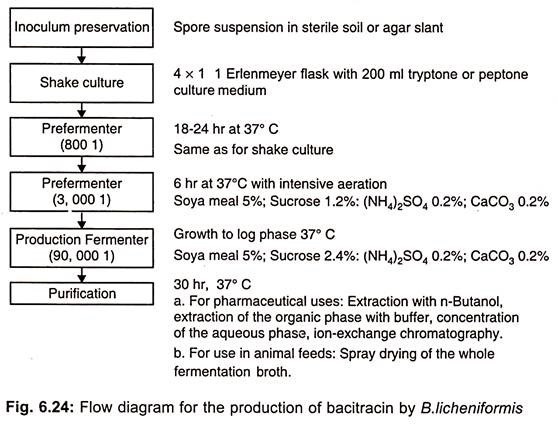 Inoculum preservation

Spore suspension in sterile soil or agar slant

Shake culture

4 × 1 1 Erlenmeyer flask with 200 ml tryptone or peptone culture medium

Prefermenter (800 1)

18-24 hr at 37° C

Same as for shake culture

Prefermenter (3, 000 1)

6 hr at 37°C with intensive aeration

Soya meal 5%; Sucrose 1.2%: $(NH_4)_2SO_4$ 0.2%; $CaCO_3$ 0.2%

Production Fermenter (90, 000 1)

Growth to log phase 37° C

Soya meal 5%; Sucrose 2.4%: $(NH_4)_2SO_4$ 0.2%; $CaCO_3$ 0.2%

Purification

30 hr, 37° C

a. For pharmaceutical uses: Extraction with n-Butanol, extraction of the organic phase with buffer, concentration of the aqueous phase, ion-exchange chromatography.

b. For use in animal feeds: Spray drying of the whole fermentation broth.

Fig. 6.24: Flow diagram for the production of bacitracin by B.licheniformis